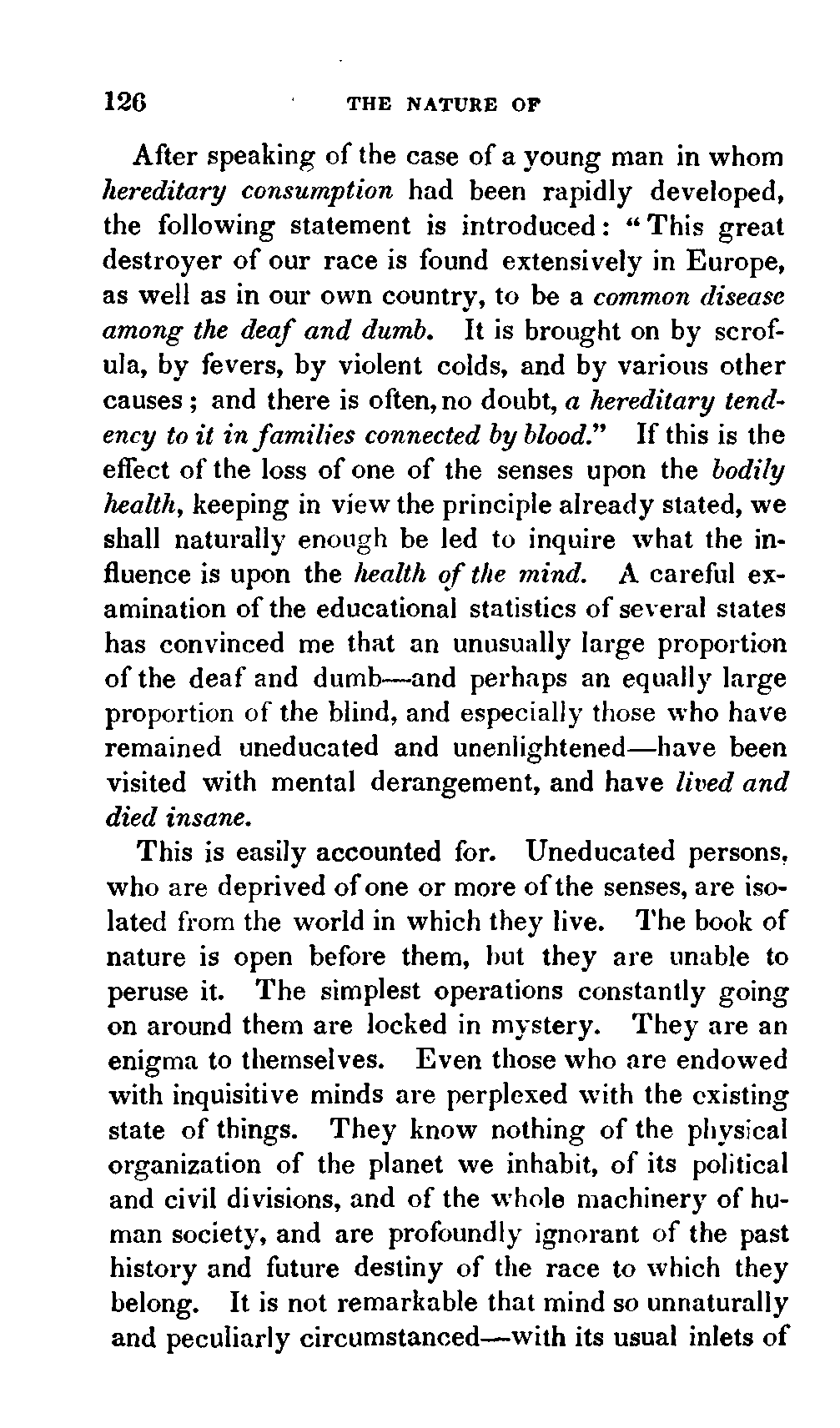 126 THE NATURE OF

After speaking of the case of a young man in whom hereditary consumption had been rapidly developed, the following statement is introduced: "This great destroyer of our race is found extensively in Europe, as well as in our own country, to be a common disease among the deaf and dumb. It is brought on by scrofula, by fevers, by violent colds, and by various other causes; and there is often, no doubt, a hereditary tendency to it in families connected by blood." If this is the effect of the loss of one of the senses upon the bodily health, keeping in view the principle already stated, we shall naturally enough be led to inquire what the influence is upon the health of the mind. A careful examination of the educational statistics of several states has convinced me that an unusually large proportion of the deaf and dumb—and perhaps an equally large proportion of the blind, and especially those who have remained uneducated and unenlightened—have been visited with mental derangement, and have lived and died insane.

This is easily accounted for. Uneducated persons, who are deprived of one or more of the senses, are isolated from the world in which they live. The book of nature is open before them, but they are unable to peruse it. The simplest operations constantly going on around them are locked in mystery. They are an enigma to themselves. Even those who are endowed with inquisitive minds are perplexed with the existing state of things. They know nothing of the physical organization of the planet we inhabit, of its political and civil divisions, and of the whole machinery of human society, and are profoundly ignorant of the past history and future destiny of the race to which they belong. It is not remarkable that mind so unnaturally and peculiarly circumstanced—with its usual inlets of